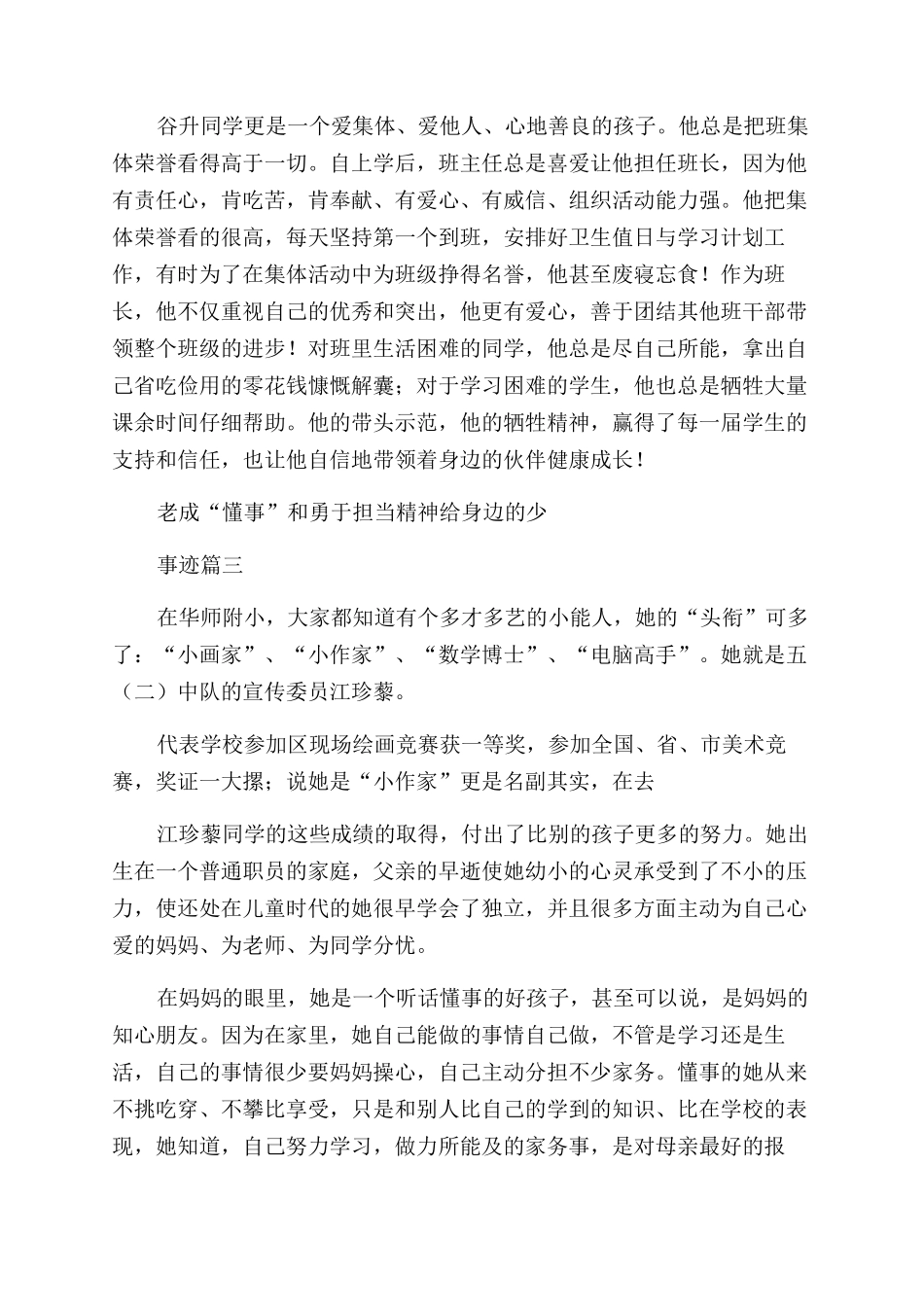 谷升同学更是一个爱集体、爱他人、心地善良的孩子。他总是把班集体荣誉看得高于一切。自上学后，班主任总是喜爱让他担任班长，因为他有责任心，肯吃苦，肯奉献、有爱心、有威信、组织活动能力强。他把集体荣誉看的很高，每天坚持第一个到班，安排好卫生值日与学习计划工作，有时为了在集体活动中为班级挣得名誉，他甚至废寝忘食！作为班长，他不仅重视自己的优秀和突出，他更有爱心，善于团结其他班干部带领整个班级的进步！对班里生活困难的同学，他总是尽自己所能，拿出自己省吃俭用的零花钱慷慨解囊；对于学习困难的学生，他也总是牺牲大量课余时间仔细帮助。他的带头示范，他的牺牲精神，赢得了每一届学生的支持和信任，也让他自信地带领着身边的伙伴健康成长！

老成“懂事”和勇于担当精神给身边的少

事迹篇三

在华师附小，大家都知道有个多才多艺的小能人，她的“头衔”可多了：“小画家”、“小作家”、“数学博士”、“电脑高手”。她就是五（二）中队的宣传委员江珍藜。

代表学校参加区现场绘画竞赛获一等奖，参加全国、省、市美术竞赛，奖证一大摞；说她是“小作家”更是名副其实，在去

江珍藜同学的这些成绩的取得，付出了比别的孩子更多的努力。她出生在一个普通职员的家庭，父亲的早逝使她幼小的心灵承受到了不小的压力，使还处在儿童时代的她很早学会了独立，并且很多方面主动为自己心爱的妈妈、为老师、为同学分忧。

在妈妈的眼里，她是一个听话懂事的好孩子，甚至可以说，是妈妈的知心朋友。因为在家里，她自己能做的事情自己做，不管是学习还是生活，自己的事情很少要妈妈操心，自己主动分担不少家务。懂事的她从来不挑吃穿、不攀比享受，只是和别人比自己的学到的知识、比在学校的表现，她知道，自己努力学习，做力所能及的家务事，是对母亲最好的报